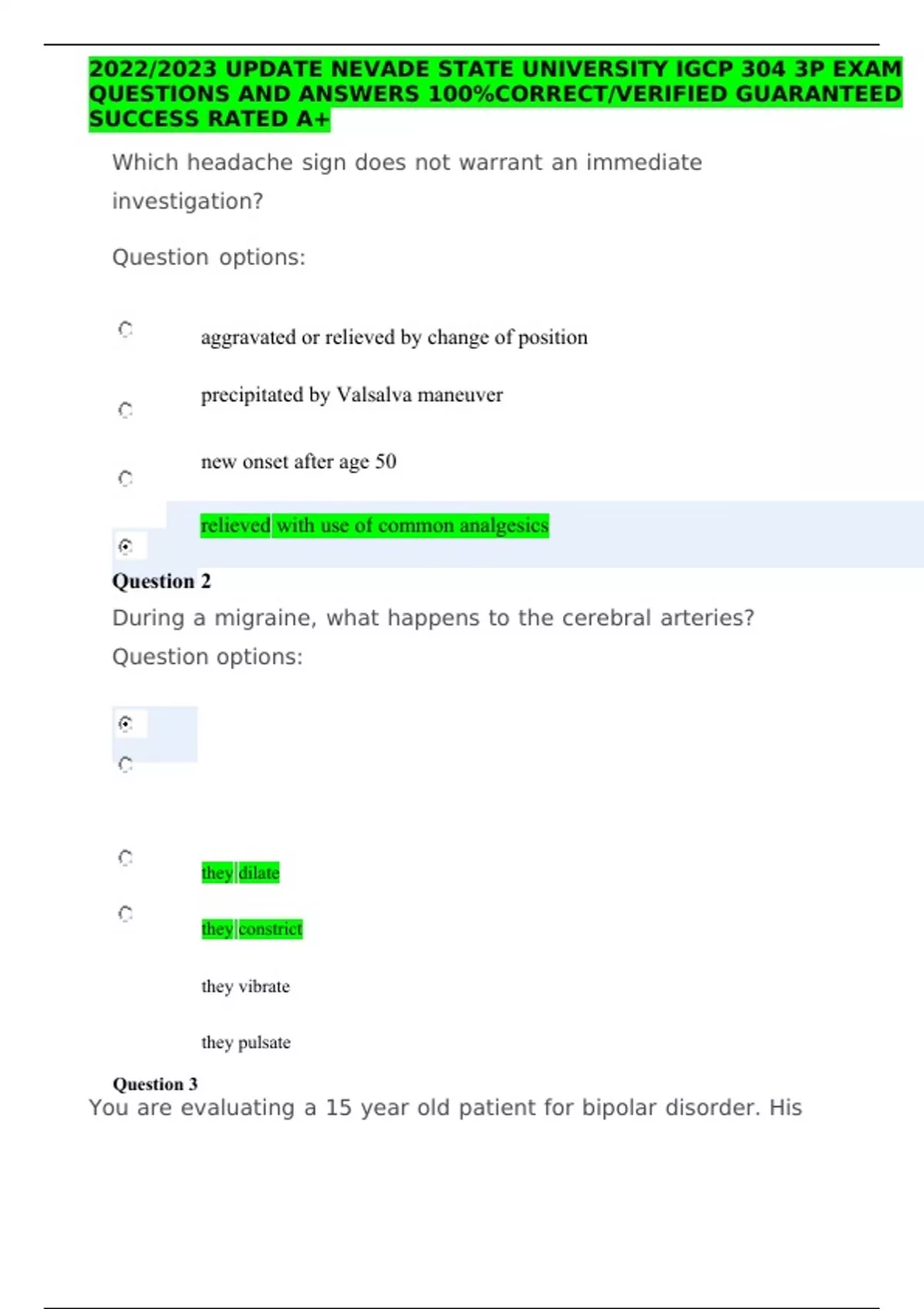 2022/2023 UPDATE NEVADE STATE UNIVERSITY IGCP 304 3P EXAM QUESTIONS AND ANSWERS 100%CORRECT/VERIFIED GUARANTEED SUCCESS RATED A+

Which headache sign does not warrant an immediate investigation?

Question options:

aggravated or relieved by change of position

precipitated by Valsalva maneuver

new onset after age 50

relieved with use of common analgesics

Question 2

During a migraine, what happens to the cerebral arteries?

Question options:

they dilate

they constrict

they vibrate

they pulsate

Question 3

You are evaluating a 15 year old patient for bipolar disorder. His